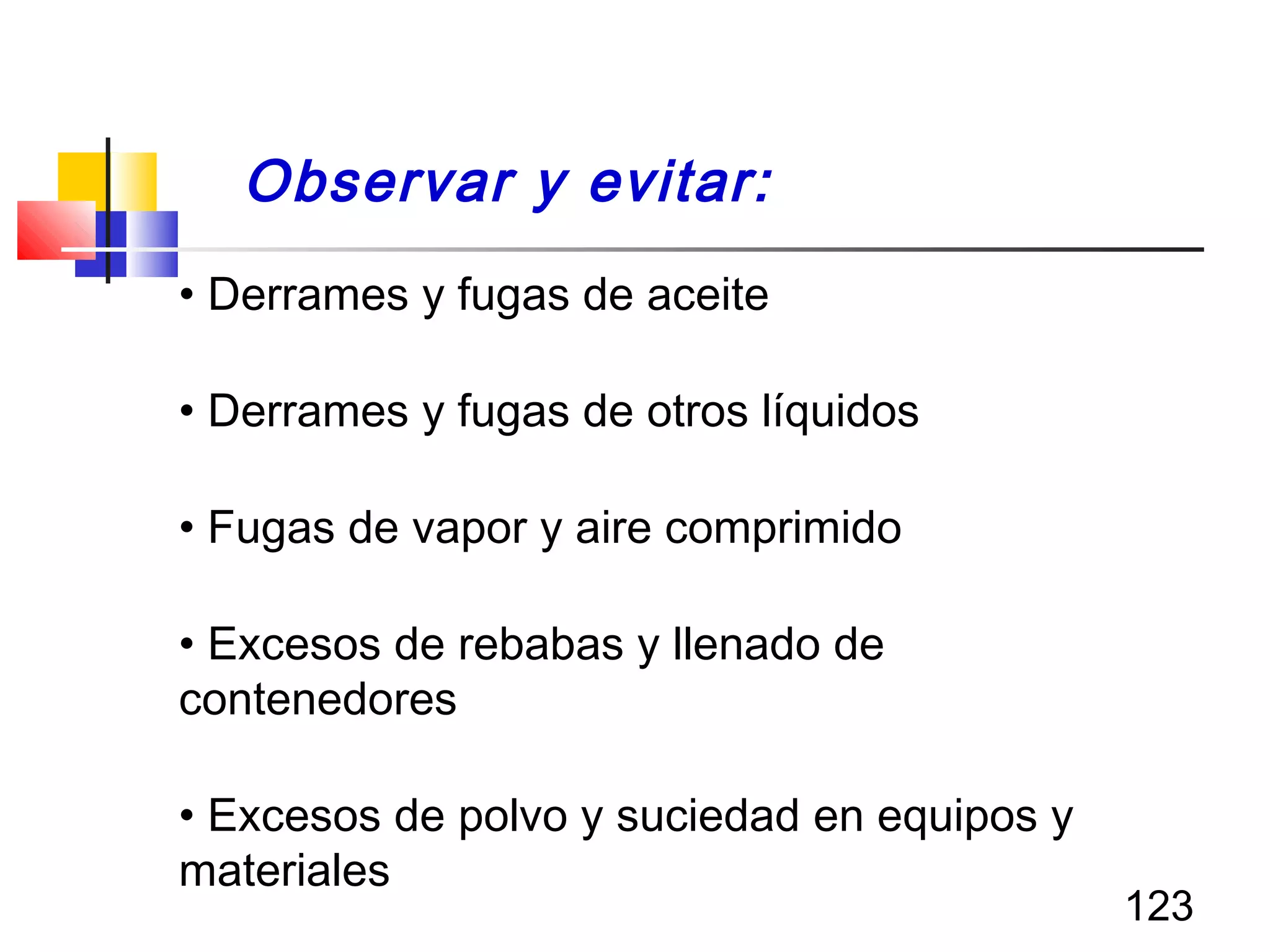 Observar y evitar:

• Derrames y fugas de aceite

• Derrames y fugas de otros líquidos

• Fugas de vapor y aire comprimido

• Excesos de rebabas y llenado de contenedores

• Excesos de polvo y suciedad en equipos y materiales

123